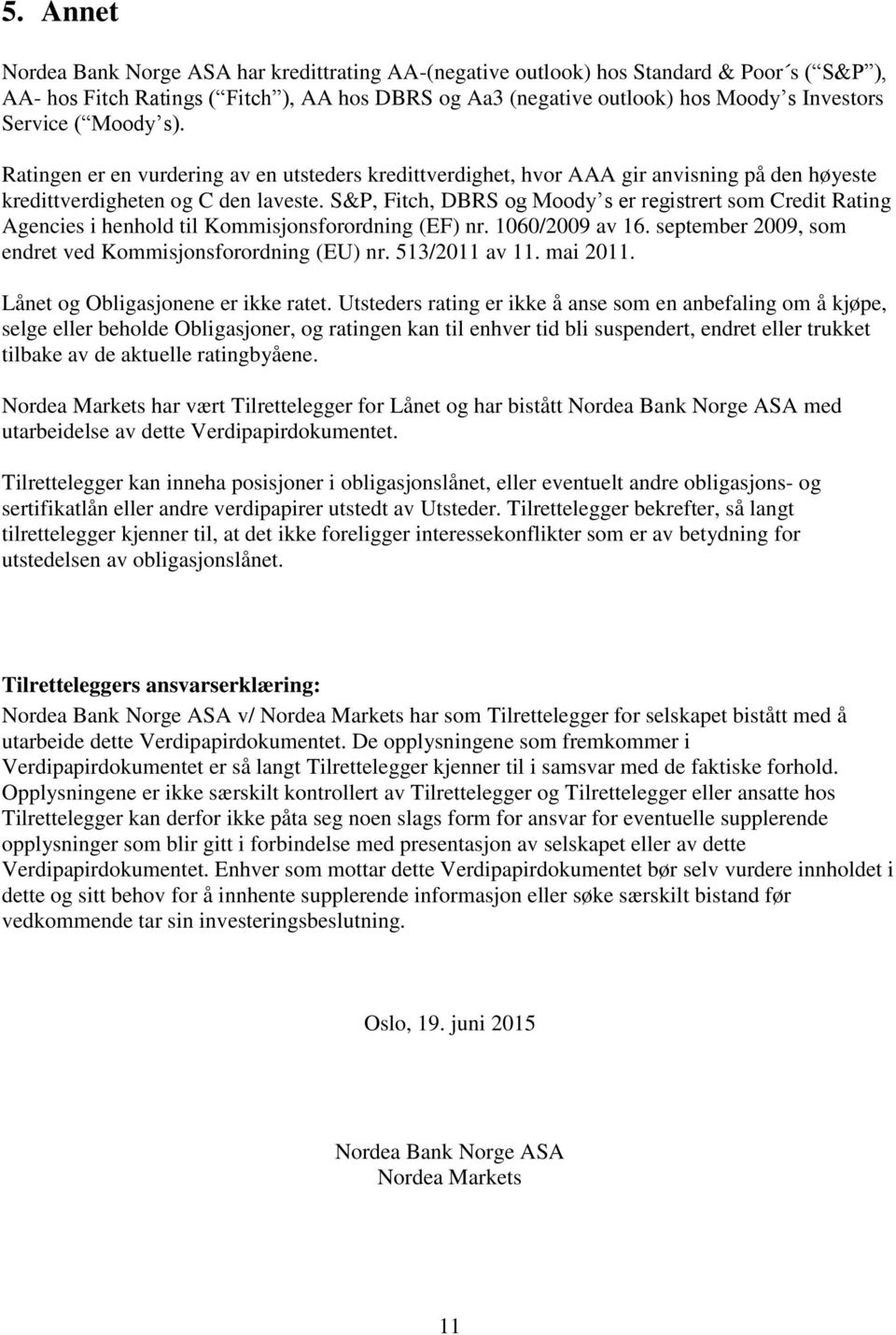 5. Annet

Nordea Bank Norge ASA har kredittrating AA-(negative outlook) hos Standard & Poor´s ( S&P ), AA- hos Fitch Ratings ( Fitch ), AA hos DBRS og Aa3 (negative outlook) hos Moody s Investors Service ( Moody s).

Ratingen er en vurdering av en utsteders kredittverdighet, hvor AAA gir anvisning på den høyeste kredittverdigheten og C den laveste. S&P, Fitch, DBRS og Moody s er registrert som Credit Rating Agencies i henhold til Kommisjonsforordning (EF) nr. 1060/2009 av 16. september 2009, som endret ved Kommisjonsforordning (EU) nr. 513/2011 av 11. mai 2011.

Lånet og Obligasjonene er ikke ratet. Utsteders rating er ikke å anse som en anbefaling om å kjøpe, selge eller beholde Obligasjoner, og ratingen kan til enhver tid bli suspendert, endret eller trukket tilbake av de aktuelle ratingbyåene.

Nordea Markets har vært Tilrettelegger for Lånet og har bistått Nordea Bank Norge ASA med utarbeidelse av dette Verdipapirdokumentet.

Tilrettelegger kan inneha posisjoner i obligasjonslånet, eller eventuelt andre obligasjons- og sertifikatlån eller andre verdipapirer utstedt av Utsteder. Tilrettelegger bekrefter, så langt tilrettelegger kjenner til, at det ikke foreligger interessekonflikter som er av betydning for utstedelsen av obligasjonslånet.

Tilretteleggers ansvarserklæring:
Nordea Bank Norge ASA v/ Nordea Markets har som Tilrettelegger for selskapet bistått med å utarbeide dette Verdipapirdokumentet. De opplysningene som fremkommer i Verdipapirdokumentet er så langt Tilrettelegger kjenner til i samsvar med de faktiske forhold. Opplysningene er ikke særskilt kontrollert av Tilrettelegger og Tilrettelegger eller ansatte hos Tilrettelegger kan derfor ikke påta seg noen slags form for ansvar for eventuelle supplerende opplysninger som blir gitt i forbindelse med presentasjon av selskapet eller av dette Verdipapirdokumentet. Enhver som mottar dette Verdipapirdokumentet bør selv vurdere innholdet i dette og sitt behov for å innhente supplerende informasjon eller søke særskilt bistand før vedkommende tar sin investeringsbeslutning.

Oslo, 19. juni 2015

Nordea Bank Norge ASA
Nordea Markets

11